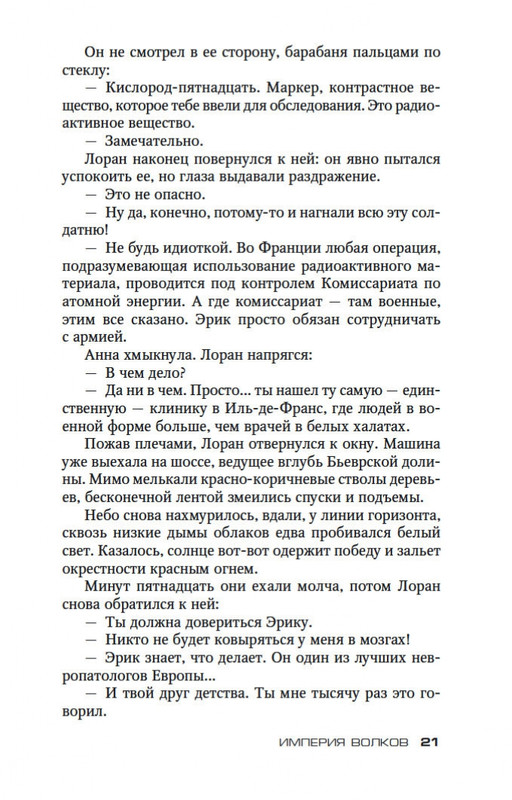 Он не смотрел в ее сторону, барабаня пальцами по стеклу:

— Кислород-пятнадцать. Маркер, контрастное вещество, которое тебе ввели для обследования. Это радиоактивное вещество.

— Замечательно.

Лоран наконец повернулся к ней: он явно пытался успокоить ее, но глаза выдавали раздражение.

— Это не опасно.

— Ну да, конечно, потому-то и нагнали всю эту солдатню!

— Не будь идиоткой. Во Франции любая операция, подразумевающая использование радиоактивного материала, проводится под контролем Комиссариата по атомной энергии. А где комиссариат — там военные, этим все сказано. Эрик просто обязан сотрудничать с армией.

Анна хмыкнула. Лоран напрягся:

— В чем дело?

— Да ни в чем. Просто... ты нашел ту самую — единственную — клинику в Иль-де-Франс, где людей в военной форме больше, чем врачей в белых халатах.

Пожав плечами, Лоран отвернулся к окну. Машина уже выехала на шоссе, ведущее вглубь Бьеврской долины. Мимо мелькали красно-коричневые стволы деревьев, бесконечной лентой змеились спуски и подъемы.

Небо снова нахмурилось, вдали, у линии горизонта, сквозь низкие дымы облаков едва пробивался белый свет. Казалось, солнце вот-вот одержит победу и зальет окрестности красным огнем.

Минут пятнадцать они ехали молча, потом Лоран снова обратился к ней:

— Ты должна довериться Эрику.

— Никто не будет ковыряться у меня в мозгах!

— Эрик знает, что делает. Он один из лучших невропатологов Европы...

— И твой друг детства. Ты мне тысячу раз это говорил.

ИМПЕРИЯ ВОЛКОВ 21